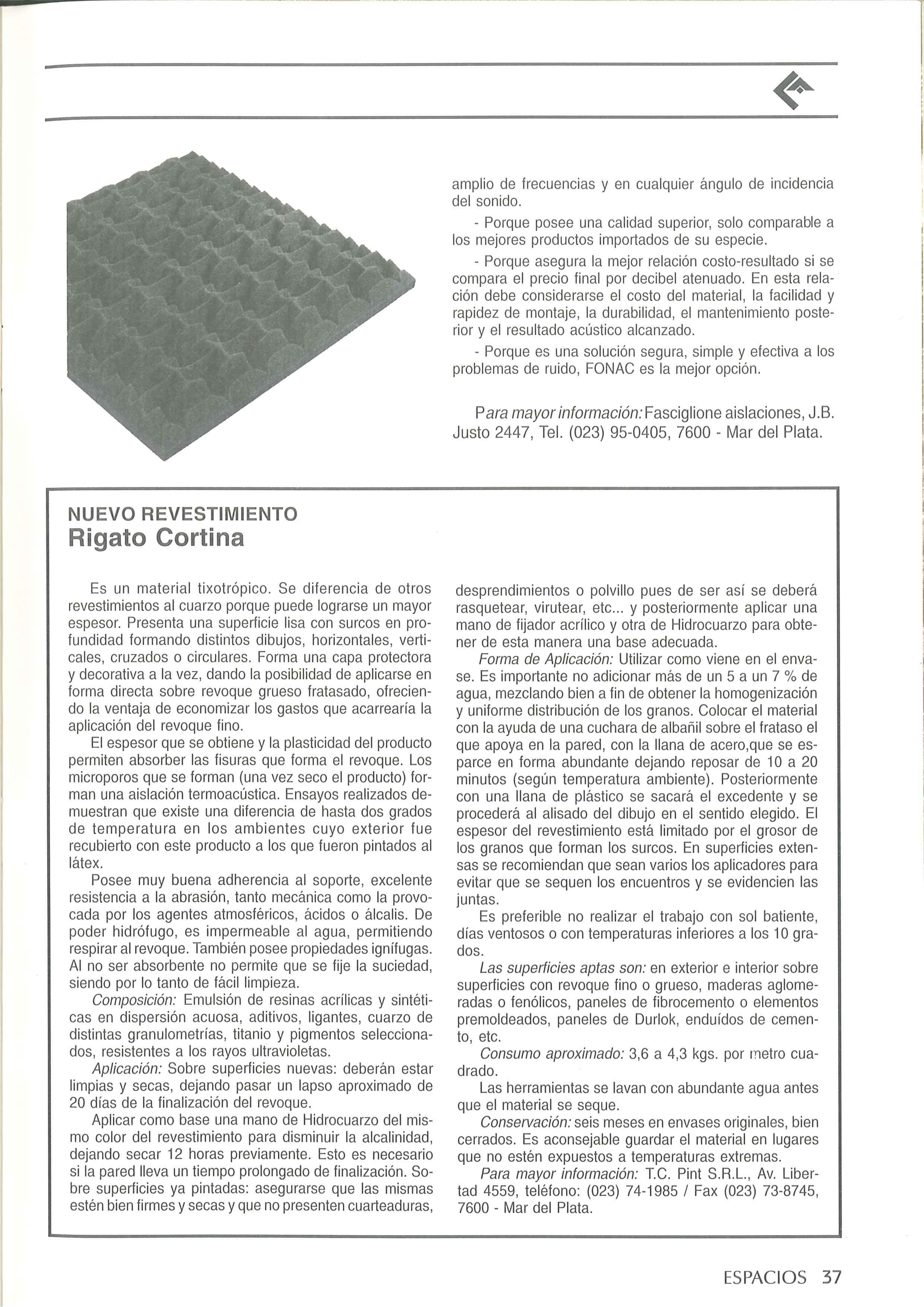 amplio de frecuencias y en cualquier ángulo de incidencia del sonido.

- Porque posee una calidad superior, solo comparable a los mejores productos importados de su especie.

- Porque asegura la mejor relación costo-resultado si se compara el precio final por decibel atenuado. En esta relación debe considerarse el costo del material, la facilidad y rapidez de montaje, la durabilidad, el mantenimiento posterior y el resultado acústico alcanzado.

- Porque es una solución segura, simple y efectiva a los problemas de ruido, FONAC es la mejor opción.

Para mayor información: Fasciglione aislaciones, J.B. Justo 2447, Tel. (023) 95-0405, 7600 - Mar del Plata.

NUEVO REVESTIMIENTO
Rigato Cortina

Es un material tixotrópico. Se diferencia de otros revestimientos al cuarzo porque puede lograrse un mayor espesor. Presenta una superficie lisa con surcos en profundidad formando distintos dibujos, horizontales, verticales, cruzados o circulares. Forma una capa protectora y decorativa a la vez, dando la posibilidad de aplicarse en forma directa sobre revoque grueso fratasado, ofreciendo la ventaja de economizar los gastos que acarrearía la aplicación del revoque fino.

El espesor que se obtiene y la plasticidad del producto permiten absorber las fisuras que forma el revoque. Los microporos que se forman (una vez seco el producto) forman una aislación termoacústica. Ensayos realizados demuestran que existe una diferencia de hasta dos grados de temperatura en los ambientes cuyo exterior fue recubierto con este producto a los que fueron pintados al látex.

Posee muy buena adherencia al soporte, excelente resistencia a la abrasión, tanto mecánica como la provocada por los agentes atmosféricos, ácidos o álcalis. De poder hidrófugo, es impermeable al agua, permitiendo respirar al revoque. También posee propiedades ignífugas. Al no ser absorbente no permite que se fije la suciedad, siendo por lo tanto de fácil limpieza.

Composición: Emulsión de resinas acrílicas y sintéticas en dispersión acuosa, aditivos, ligantes, cuarzo de distintas granulometrías, titanio y pigmentos seleccionados, resistentes a los rayos ultravioletas.

Aplicación: Sobre superficies nuevas: deberán estar limpias y secas, dejando pasar un lapso aproximado de 20 días de la finalización del revoque.

Aplicar como base una mano de Hidrocuarzo del mismo color del revestimiento para disminuir la alcalinidad, dejando secar 12 horas previamente. Esto es necesario si la pared lleva un tiempo prolongado de finalización. Sobre superficies ya pintadas: asegurarse que las mismas estén bien firmes y secas y que no presenten cuarteaduras, desprendimientos o polvillo pues de ser así se deberá rasquetear, virutear, etc... y posteriormente aplicar una mano de fijador acrílico y otra de Hidrocuarzo para obtener de esta manera una base adecuada.

Forma de Aplicación: Utilizar como viene en el envase. Es importante no adicionar más de un 5 a un 7 % de agua, mezclando bien a fin de obtener la homogenización y uniforme distribución de los granos. Colocar el material con la ayuda de una cuchara de albañil sobre el frataso el que apoya en la pared, con la llana de acero,que se esparce en forma abundante dejando reposar de 10 a 20 minutos (según temperatura ambiente). Posteriormente con una llana de plástico se sacará el excedente y se procederá al alisado del dibujo en el sentido elegido. El espesor del revestimiento está limitado por el grosor de los granos que forman los surcos. En superficies extensas se recomiendan que sean varios los aplicadores para evitar que se sequen los encuentros y se evidencien las juntas.

Es preferible no realizar el trabajo con sol batiente, días ventosos o con temperaturas inferiores a los 10 grados.

Las superficies aptas son: en exterior e interior sobre superficies con revoque fino o grueso, maderas aglomeradas o fenólicos, paneles de fibrocemento o elementos premoldeados, paneles de Durlok, enduídos de cemento, etc.

Consumo aproximado: 3,6 a 4,3 kgs. por metro cuadrado.

Las herramientas se lavan con abundante agua antes que el material se seque.

Conservación: seis meses en envases originales, bien cerrados. Es aconsejable guardar el material en lugares que no estén expuestos a temperaturas extremas.

Para mayor información: T.C. Pint S.R.L., Av. Libertad 4559, teléfono: (023) 74-1985 / Fax (023) 73-8745, 7600 - Mar del Plata.

ESPACIOS 37